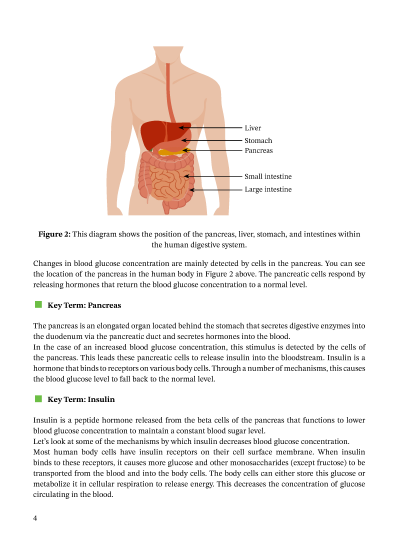 Liver
Stomach
Pancreas
Small intestine
Large intestine

**Figure 2:** This diagram shows the position of the pancreas, liver, stomach, and intestines within the human digestive system.

Changes in blood glucose concentration are mainly detected by cells in the pancreas. You can see the location of the pancreas in the human body in Figure 2 above. The pancreatic cells respond by releasing hormones that return the blood glucose concentration to a normal level.

**Key Term: Pancreas**

The pancreas is an elongated organ located behind the stomach that secretes digestive enzymes into the duodenum via the pancreatic duct and secretes hormones into the blood.
In the case of an increased blood glucose concentration, this stimulus is detected by the cells of the pancreas. This leads these pancreatic cells to release insulin into the bloodstream. Insulin is a hormone that binds to receptors on various body cells. Through a number of mechanisms, this causes the blood glucose level to fall back to the normal level.

**Key Term: Insulin**

Insulin is a peptide hormone released from the beta cells of the pancreas that functions to lower blood glucose concentration to maintain a constant blood sugar level.
Let's look at some of the mechanisms by which insulin decreases blood glucose concentration.
Most human body cells have insulin receptors on their cell surface membrane. When insulin binds to these receptors, it causes more glucose and other monosaccharides (except fructose) to be transported from the blood and into the body cells. The body cells can either store this glucose or metabolize it in cellular respiration to release energy. This decreases the concentration of glucose circulating in the blood.

4